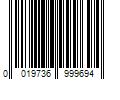 0 019736 999694